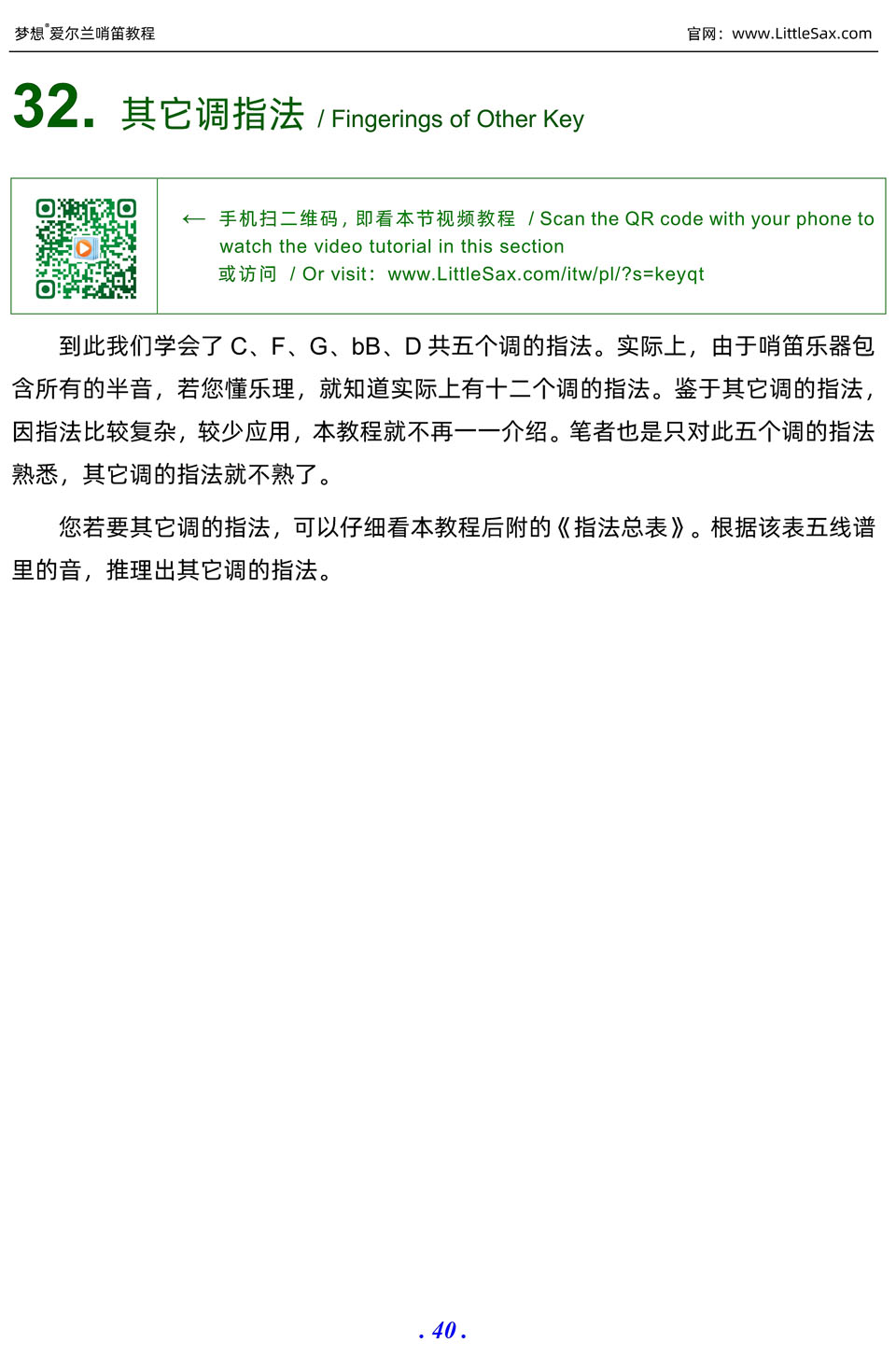 梦想®爱尔兰哨笛教程

官网：www.LittleSax.com

32. 其它调指法 / Fingerings of Other Key

← 手机扫二维码，即看本节视频教程 / Scan the QR code with your phone to watch the video tutorial in this section
或访问 / Or visit：www.LittleSax.com/itw/pl/?s=keyqt

到此我们学会了 C、F、G、bB、D 共五个调的指法。实际上，由于哨笛乐器包含所有的半音，若您懂乐理，就知道实际上有十二个调的指法。鉴于其它调的指法，因指法比较复杂，较少应用，本教程就不再一一介绍。笔者也是只对此五个调的指法熟悉，其它调的指法就不熟了。

您若要其它调的指法，可以仔细看本教程后附的《指法总表》。根据该表五线谱里的音，推理出其它调的指法。

. 40 .